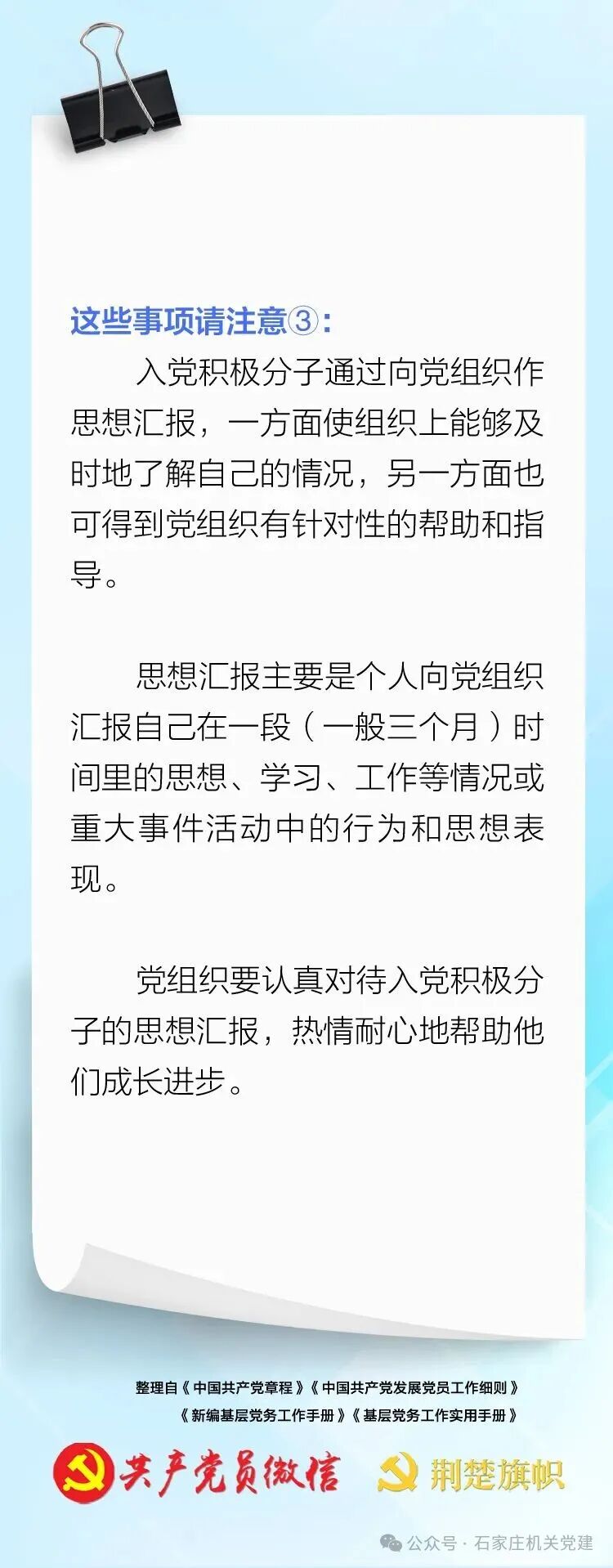 这些事项请注意③：

入党积极分子通过向党组织作思想汇报，一方面使组织上能够及时地了解自己的情况，另一方面也可得到党组织有针对性的帮助和指导。

思想汇报主要是个人向党组织汇报自己在一段（一般三个月）时间里的思想、学习、工作等情况或重大事件活动中的行为和思想表现。

党组织要认真对待入党积极分子的思想汇报，热情耐心地帮助他们成长进步。

整理自《中国共产党章程》《中国共产党发展党员工作细则》
《新编基层党务工作手册》《基层党务工作实用手册》

共产党员微信 荆楚旗帜

公众号·石家庄机关党建